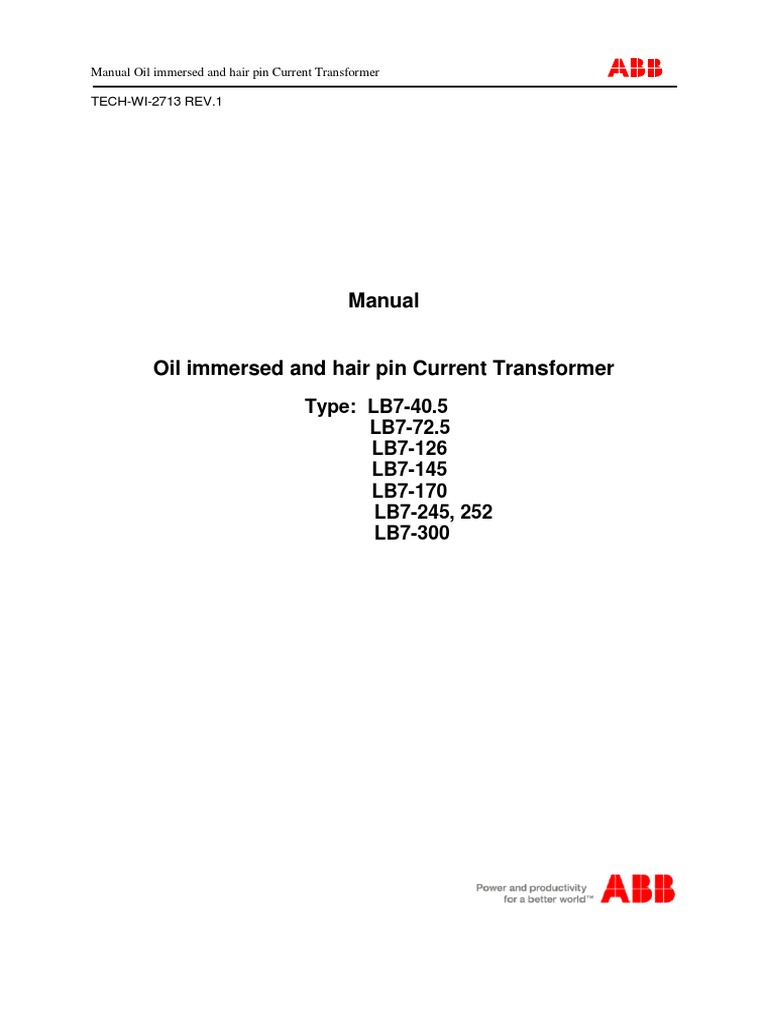 Manual Oil immersed and hair pin Current Transformer

ABB

TECH-WI-2713 REV.1

Manual

Oil immersed and hair pin Current Transformer

Type: LB7-40.5
LB7-72.5
LB7-126
LB7-145
LB7-170
LB7-245, 252
LB7-300

Power and productivity for a better world™

ABB